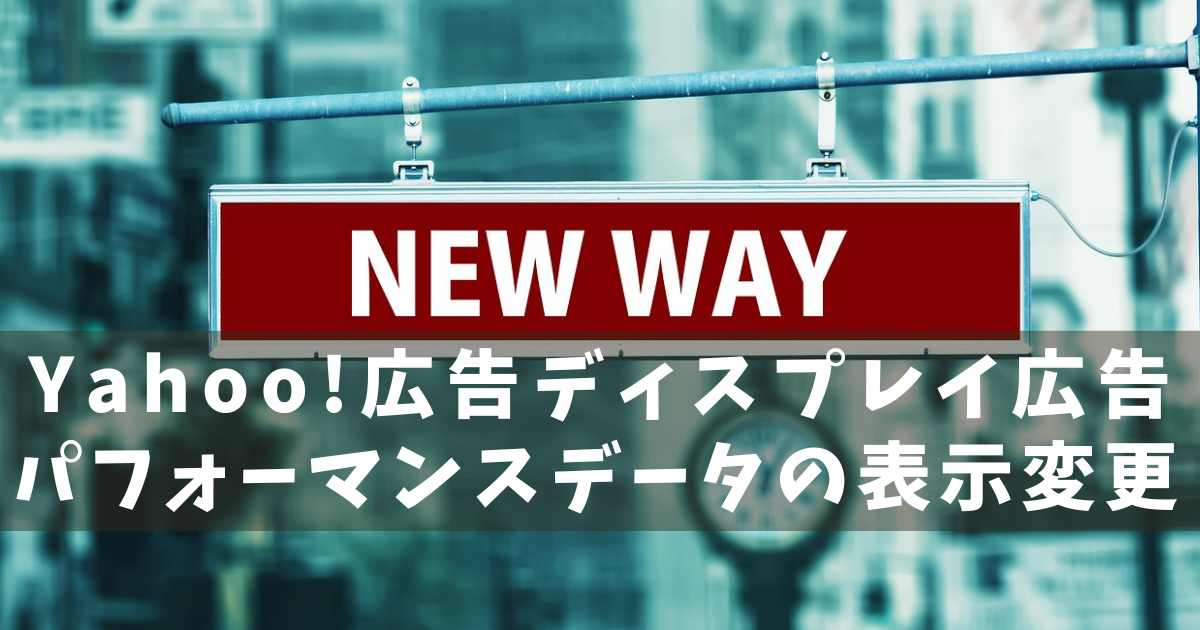 NEW WAY

Yahoo!広告ディスプレイ広告
パフォーマンスデータの表示変更